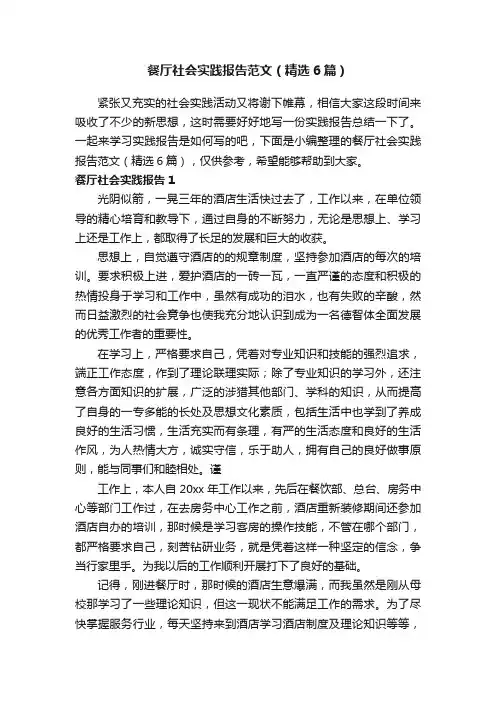 餐厅社会实践报告范文（精选6篇）

紧张又充实的社会实践活动又将谢下帷幕，相信大家这段时间来吸收了不少的新思想，这时需要好好地写一份实践报告总结一下了。一起来学习实践报告是如何写的吧，下面是小编整理的餐厅社会实践报告范文（精选6篇），仅供参考，希望能够帮助到大家。

餐厅社会实践报告1

光阴似箭，一晃三年的酒店生活快过去了，工作以来，在单位领导的精心培育和教导下，通过自身的不断努力，无论是思想上、学习上还是工作上，都取得了长足的发展和巨大的收获。

思想上，自觉遵守酒店的的规章制度，坚持参加酒店的每次的培训。要求积极上进，爱护酒店的一砖一瓦，一直严谨的态度和积极的热情投身于学习和工作中，虽然有成功的泪水，也有失败的辛酸，然而日益激烈的社会竞争也使我充分地认识到成为一名德智体全面发展的优秀工作者的重要性。

在学习上，严格要求自己，凭着对专业知识和技能的强烈追求，端正工作态度，作到了理论联理实际；除了专业知识的学习外，还注意各方面知识的扩展，广泛的涉猎其他部门、学科的知识，从而提高了自身的一专多能的长处及思想文化素质，包括生活中也学到了养成良好的生活习惯，生活充实而有条理，有严的生活态度和良好的生活作风，为人热情大方，诚实守信，乐于助人，拥有自己的良好做事原则，能与同事们和睦相处。谨

工作上，本人自20xx年工作以来，先后在餐饮部、总台、房务中心等部门工作过，在去房务中心工作之前，酒店重新装修期间还参加酒店自办的培训，那时候是学习客房的操作技能，不管在哪个部门，都严格要求自己，刻苦钻研业务，就是凭着这样一种坚定的信念，争当行家里手。为我以后的工作顺利开展打下了良好的基础。

记得，刚进餐厅时，那时候的酒店生意爆满，而我虽然是刚从母校那学习了一些理论知识，但这一现状不能满足工作的需求。为了尽快掌握服务行业，每天坚持来到酒店学习酒店制度及理论知识等等，